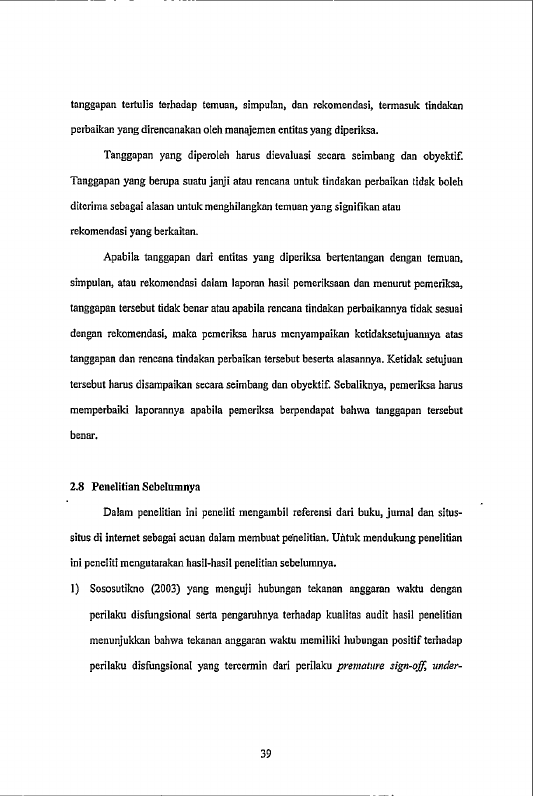 tanggapan tertulis terhadap temuan, simpulan, dan rekomendasi, termasuk tindakan perbaikan yang direncanakan oleh manajemen entitas yang diperiksa.

Tanggapan yang diperoleh harus dievaluasi secara seimbang dan obyektif. Tanggapan yang berupa suatu janji atau rencana untuk tindakan perbaikan tidak boleh diterima sebagai alasan untuk menghilangkan temuan yang signifikan atau rekomendasi yang berkaitan.

Apabila tanggapan dari entitas yang diperiksa bertentangan dengan temuan, simpulan, atau rekomendasi dalam laporan hasil pemeriksaan dan menurut pemeriksa, tanggapan tersebut tidak benar atau apabila rencana tindakan perbaikannya tidak sesuai dengan rekomendasi, maka pemeriksa harus menyampaikan ketidaksetujuannya atas tanggapan dan rencana tindakan perbaikan tersebut beserta alasannya. Ketidak setujuan tersebut harus disampaikan secara seimbang dan obyektif. Sebaliknya, pemeriksa harus memperbaiki laporannya apabila pemeriksa berpendapat bahwa tanggapan tersebut benar.

2.8 Penelitian Sebelumnya

Dalam penelitian ini peneliti mengambil referensi dari buku, jurnal dan situs-situs di internet sebagai acuan dalam membuat penelitian. Untuk mendukung penelitian ini peneliti mengutarakan hasil-hasil penelitian sebelumnya.

1) Sososutikno (2003) yang menguji hubungan tekanan anggaran waktu dengan perilaku disfungsional serta pengaruhnya terhadap kualitas audit hasil penelitian menunjukkan bahwa tekanan anggaran waktu memiliki hubungan positif terhadap perilaku disfungsional yang tercermin dari perilaku premature sign-off, under-

39